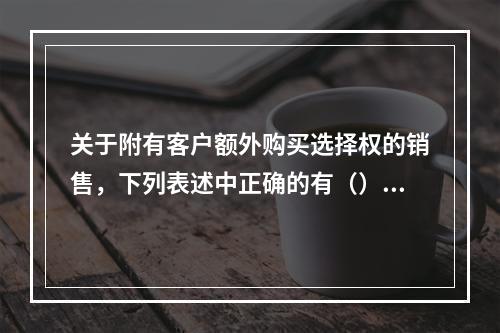 关于附有客户额外购买选择权的销售，下列表述中正确的有（）...